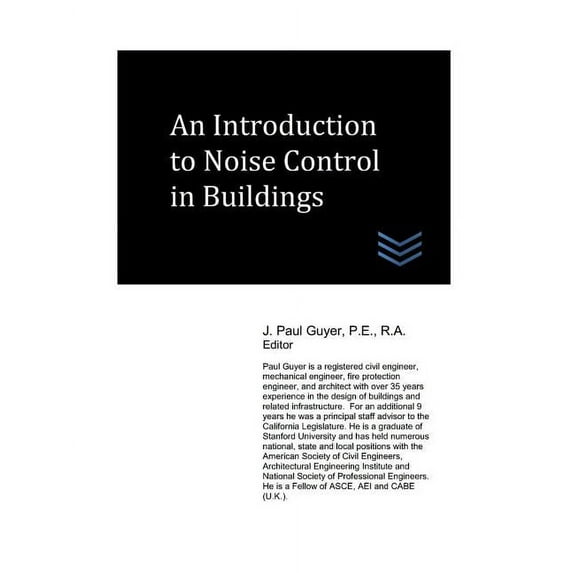 An Introduction to Noise Control in Buildings

J. Paul Guyer, P.E., R.A.
Editor

Paul Guyer is a registered civil engineer, mechanical engineer, fire protection engineer, and architect with over 35 years experience in the design of buildings and related infrastructure. For an additional 9 years he was a principal staff advisor to the California Legislature. He is a graduate of Stanford University and has held numerous national, state and local positions with the American Society of Civil Engineers, Architectural Engineering Institute and National Society of Professional Engineers. He is a Fellow of ASCE, AEI and CABE (U.K.).